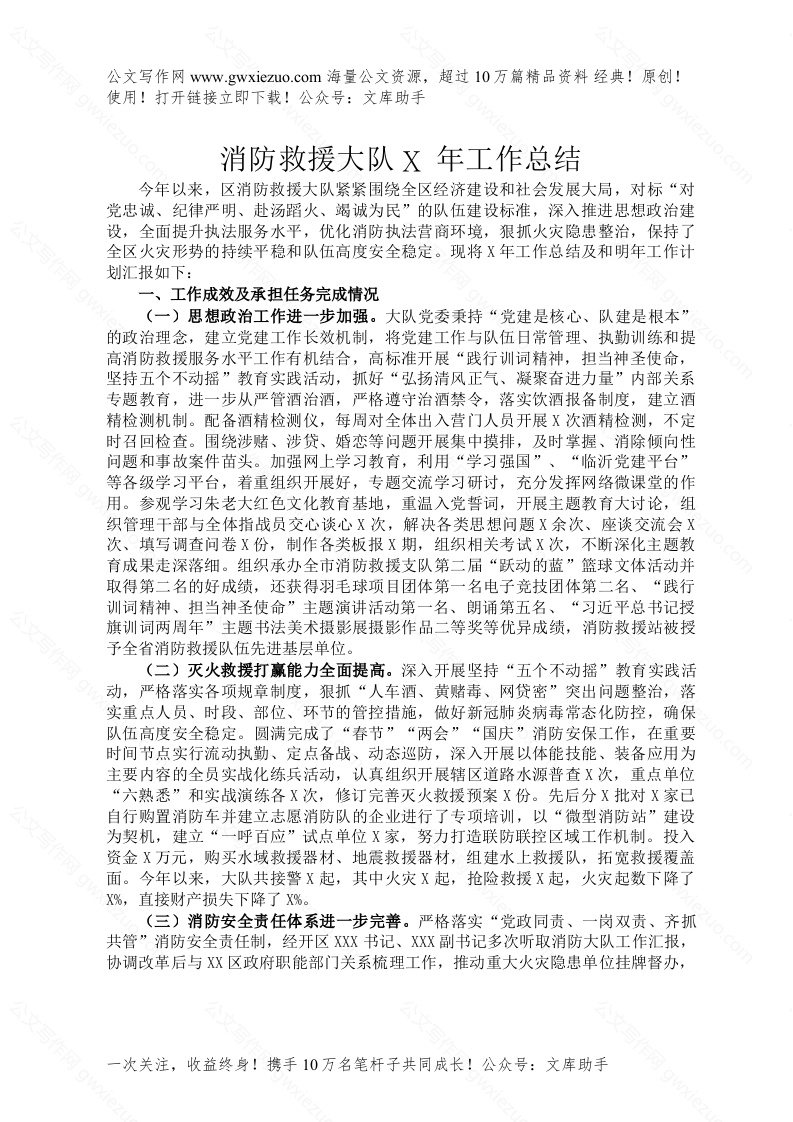 公文写作网 www.gwxiezuo.com 海量公文资源，超过 10 万篇精品资料 经典！原创！使用！打开链接立即下载！公众号：文库助手

消防救援大队 X 年工作总结

今年以来，区消防救援大队紧紧围绕全区经济建设和社会发展大局，对标“对党忠诚、纪律严明、赴汤蹈火、竭诚为民”的队伍建设标准，深入推进思想政治建设，全面提升执法服务水平，优化消防执法营商环境，狠抓火灾隐患整治，保持了全区火灾形势的持续平稳和队伍高度安全稳定。现将 X 年工作总结及和明年工作计划汇报如下：

一、工作成效及承担任务完成情况

（一）思想政治工作进一步加强。大队党委秉持“党建是核心、队建是根本”的政治理念，建立党建工作长效机制，将党建工作与队伍日常管理、执勤训练和提高消防救援服务水平工作有机结合，高标准开展“践行训词精神，担当神圣使命，坚持五个不动摇”教育实践活动，抓好“弘扬清风正气、凝聚奋进力量”内部关系专题教育，进一步从严管酒治酒，严格遵守治酒禁令，落实饮酒报备制度，建立酒精检测机制。配备酒精检测仪，每周对全体出入营门人员开展 X 次酒精检测，不定时召回检查。围绕涉赌、涉贷、婚恋等问题开展集中摸排，及时掌握、消除倾向性问题和事故案件苗头。加强网上学习教育，利用“学习强国”、“临沂党建平台”等各级学习平台，着重组织开展好，专题交流学习研讨，充分发挥网络微课堂的作用。参观学习朱老大红色文化教育基地，重温入党誓词，开展主题教育大讨论，组织管理干部与全体指战员交心谈心 X 次，解决各类思想问题 X 余次、座谈交流会 X 次、填写调查问卷 X 份，制作各类板报 X 期，组织相关考试 X 次，不断深化主题教育成果走深落细。组织承办全市消防救援支队第二届“跃动的蓝”篮球文体活动并取得第二名的好成绩，还获得羽毛球项目团体第一名电子竞技团体第二名、“践行训词精神、担当神圣使命”主题演讲活动第一名、朗诵第五名、“习近平总书记授旗训词两周年”主题书法美术摄影展摄影作品二等奖等优异成绩，消防救援站被授予全省消防救援队伍先进基层单位。

（二）灭火救援打赢能力全面提高。深入开展坚持“五个不动摇”教育实践活动，严格落实各项规章制度，狠抓“人车酒、黄赌毒、网贷密”突出问题整治，落实重点人员、时段、部位、环节的管控措施，做好新冠肺炎病毒常态化防控，确保队伍高度安全稳定。圆满完成了“春节”“两会”“国庆”消防安保工作，在重要时间节点实行流动执勤、定点备战、动态巡防，深入开展以体能技能、装备应用为主要内容的全员实战化练兵活动，认真组织开展辖区道路水源普查 X 次，重点单位“六熟悉”和实战演练各 X 次，修订完善灭火救援预案 X 份。先后分 X 批对 X 家已自行购置消防车并建立志愿消防队的企业进行了专项培训，以“微型消防站”建设为契机，建立“一呼百应”试点单位 X 家，努力打造联防联控区域工作机制。投入资金 X 万元，购买水域救援器材、地震救援器材，组建水上救援队，拓宽救援覆盖面。今年以来，大队共接警 X 起，其中火灾 X 起，抢险救援 X 起，火灾起数下降了 X%，直接财产损失下降了 X%。

（三）消防安全责任体系进一步完善。严格落实“党政同责、一岗双责、齐抓共管”消防安全责任制，经开区 XXX 书记、XXX 副书记多次听取消防大队工作汇报，协调改革后与 XX 区政府职能部门关系梳理工作，推动重大火灾隐患单位挂牌督办，

一次关注，收益终身！携手 10 万名笔杆子共同成长！公众号：文库助手